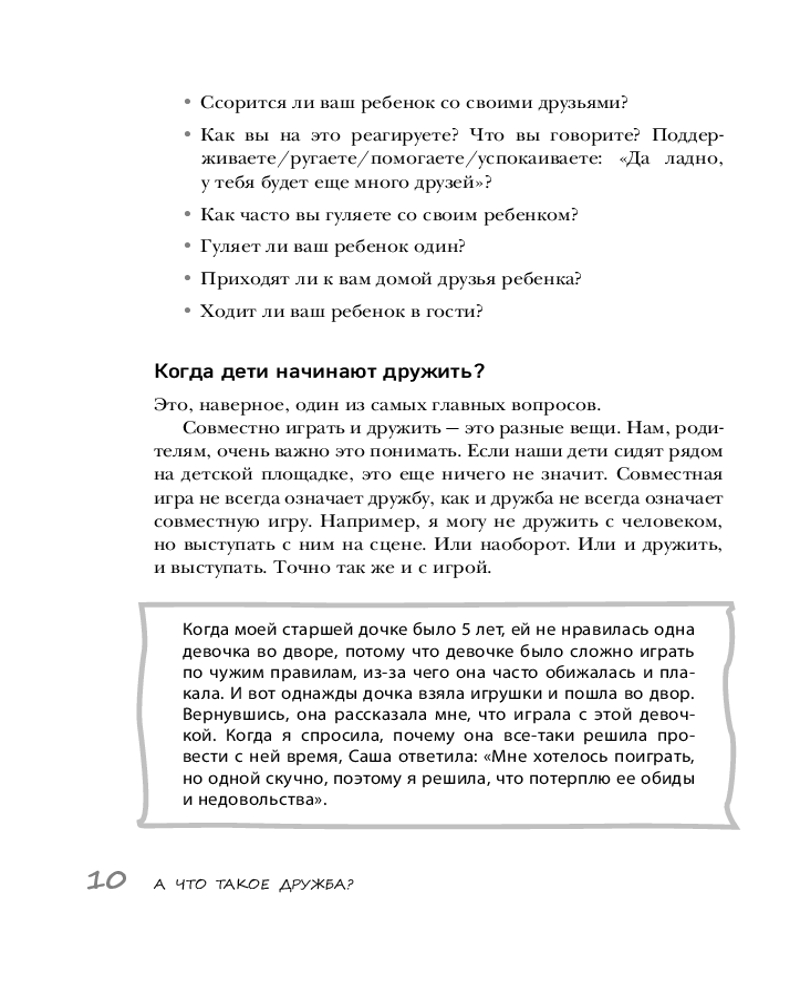 • Ссорится ли ваш ребенок со своими друзьями?

• Как вы на это реагируете? Что вы говорите? Поддерживаете/ругаете/помогаете/успокаиваете: «Да ладно, у тебя будет еще много друзей»?

• Как часто вы гуляете со своим ребенком?

• Гуляет ли ваш ребенок один?

• Приходят ли к вам домой друзья ребенка?

• Ходит ли ваш ребенок в гости?

Когда дети начинают дружить?

Это, наверное, один из самых главных вопросов.

Совместно играть и дружить — это разные вещи. Нам, родителям, очень важно это понимать. Если наши дети сидят рядом на детской площадке, это еще ничего не значит. Совместная игра не всегда означает дружбу, как и дружба не всегда означает совместную игру. Например, я могу не дружить с человеком, но выступать с ним на сцене. Или наоборот. Или и дружить, и выступать. Точно так же и с игрой.

Когда моей старшей дочке было 5 лет, ей не нравилась одна девочка во дворе, потому что девочке было сложно играть по чужим правилам, из-за чего она часто обижалась и плакала. И вот однажды дочка взяла игрушки и пошла во двор. Вернувшись, она рассказала мне, что играла с этой девочкой. Когда я спросила, почему она все-таки решила провести с ней время, Саша ответила: «Мне хотелось поиграть, но одной скучно, поэтому я решила, что потерплю ее обиды и недовольства».

10 А ЧТО ТАКОЕ ДРУЖБА?